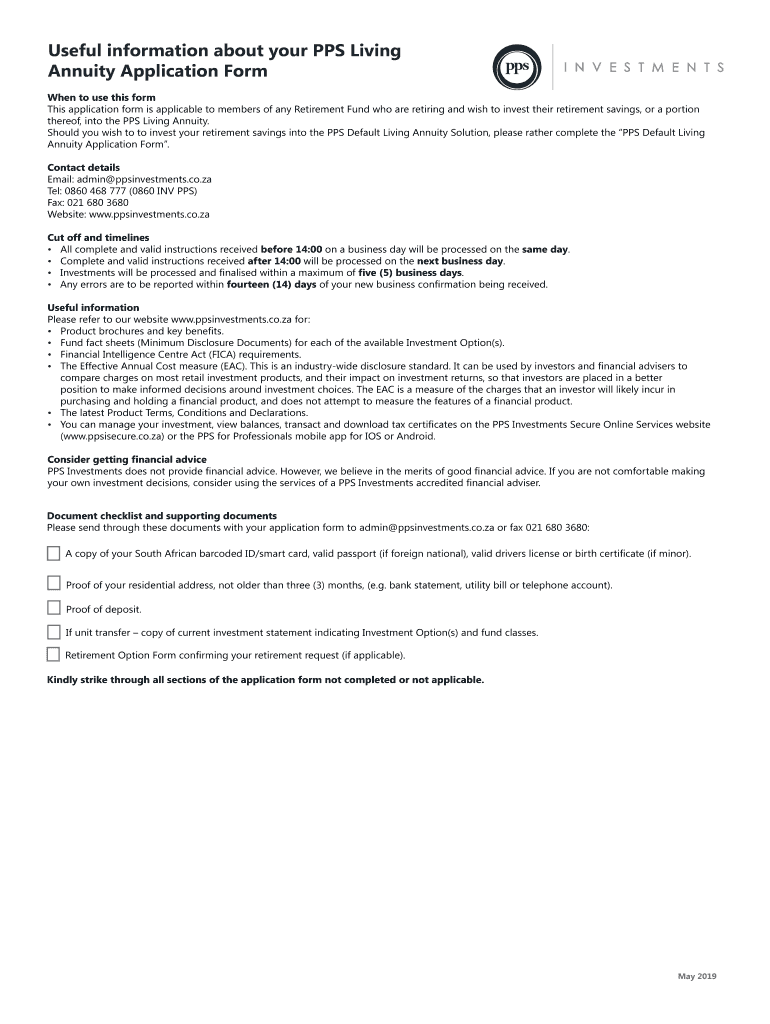 Useful information about your PPS Living Annuity Application Form

pps INVESTMENTS

When to use this form
This application form is applicable to members of any Retirement Fund who are retiring and wish to invest their retirement savings, or a portion thereof, into the PPS Living Annuity.
Should you wish to to invest your retirement savings into the PPS Default Living Annuity Solution, please rather complete the "PPS Default Living Annuity Application Form".

Contact details
Email: admin@ppsinvestments.co.za
Tel: 0860 468 777 (0860 INV PPS)
Fax: 021 680 3680
Website: www.ppsinvestments.co.za

Cut off and timelines
• All complete and valid instructions received before 14:00 on a business day will be processed on the same day.
• Complete and valid instructions received after 14:00 will be processed on the next business day.
• Investments will be processed and finalised within a maximum of five (5) business days.
• Any errors are to be reported within fourteen (14) days of your new business confirmation being received.

Useful information
Please refer to our website www.ppsinvestments.co.za for:
• Product brochures and key benefits.
• Fund fact sheets (Minimum Disclosure Documents) for each of the available Investment Option(s).
• Financial Intelligence Centre Act (FICA) requirements.
• The Effective Annual Cost measure (EAC). This is an industry-wide disclosure standard. It can be used by investors and financial advisers to compare charges on most retail investment products, and their impact on investment returns, so that investors are placed in a better position to make informed decisions around investment choices. The EAC is a measure of the charges that an investor will likely incur in purchasing and holding a financial product, and does not attempt to measure the features of a financial product.
• The latest Product Terms, Conditions and Declarations.
• You can manage your investment, view balances, transact and download tax certificates on the PPS Investments Secure Online Services website (www.ppsisecure.co.za) or the PPS for Professionals mobile app for IOS or Android.

Consider getting financial advice
PPS Investments does not provide financial advice. However, we believe in the merits of good financial advice. If you are not comfortable making your own investment decisions, consider using the services of a PPS Investments accredited financial adviser.

Document checklist and supporting documents
Please send through these documents with your application form to admin@ppsinvestments.co.za or fax 021 680 3680:

A copy of your South African barcoded ID/smart card, valid passport (if foreign national), valid drivers license or birth certificate (if minor).

Proof of your residential address, not older than three (3) months, (e.g. bank statement, utility bill or telephone account).

Proof of deposit.

If unit transfer – copy of current investment statement indicating Investment Option(s) and fund classes.

Retirement Option Form confirming your retirement request (if applicable).

Kindly strike through all sections of the application form not completed or not applicable.

May 2019